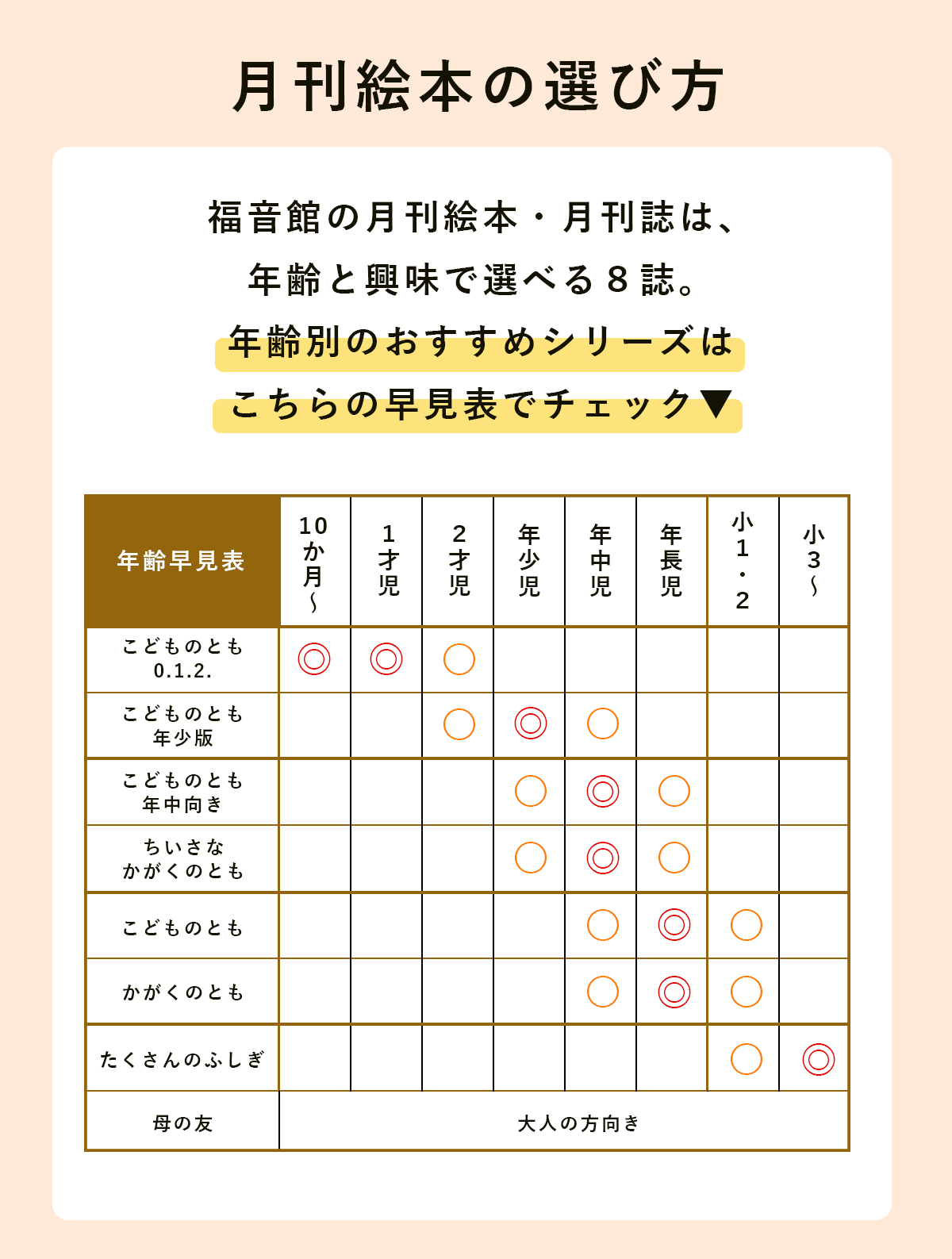 月刊絵本の選び方

福音館の月刊絵本・月刊誌は、
年齢と興味で選べる８誌。
年齢別のおすすめシリーズは
こちらの早見表でチェック▼

| 年齢早見表 | 10か月〜 | 1才児 | 2才児 | 年少児 | 年中児 | 年長児 | 小1・2 | 小3〜 |
|---|---|---|---|---|---|---|---|---|
| こどものとも 0.1.2. | ◎ | ◎ | ○ | | | | | |
| こどものとも 年少版 | | | ○ | ◎ | ○ | | | |
| こどものとも 年中向き | | | | ○ | ◎ | ○ | | |
| ちいさな かがくのとも | | | | ○ | ◎ | ○ | | |
| こどものとも | | | | | ○ | ◎ | ○ | |
| かがくのとも | | | | | ○ | ◎ | ○ | |
| たくさんのふしぎ | | | | | | | ○ | ◎ |
| 母の友 | 大人の方向き | | | | | | | |